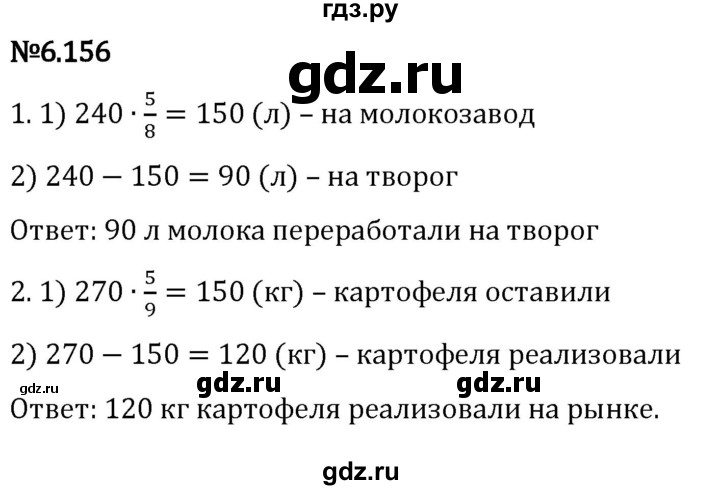 гдз.ру

№6.156

gdz.ru

1. 1) $240 \cdot \frac{5}{8} = 150$ (л) – на молокозавод

2) $240 - 150 = 90$ (л) – на творог

Ответ: 90 л молока переработали на творог

2. 1) $270 \cdot \frac{5}{9} = 150$ (кг) – картофеля оставили

2) $270 - 150 = 120$ (кг) – картофеля реализовали

gdz.ru gdz.ru gdz.ru

Ответ: 120 кг картофеля реализовали на рынке.

gdz.ru